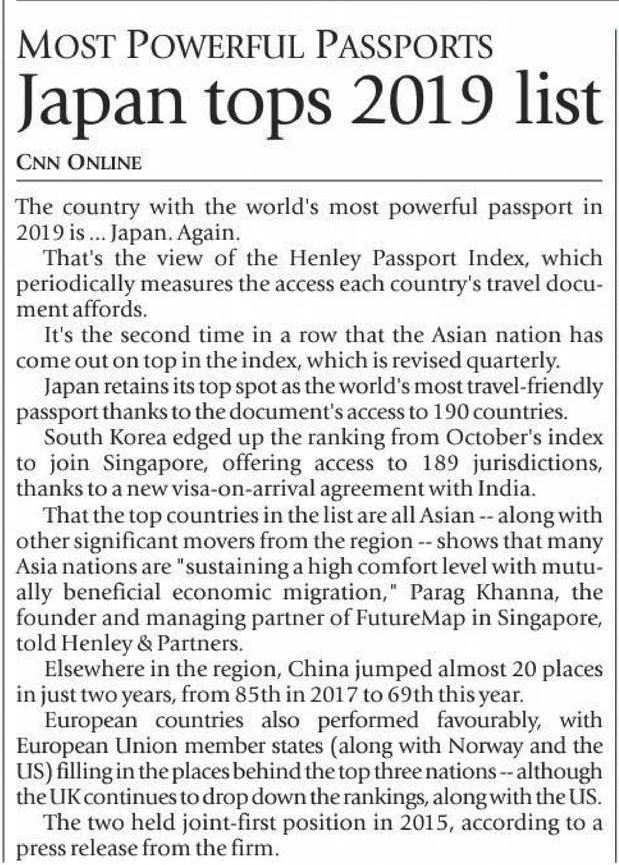 MOST POWERFUL PASSPORTS
Japan tops 2019 list

CNN ONLINE

The country with the world's most powerful passport in 2019 is ... Japan. Again.

That's the view of the Henley Passport Index, which periodically measures the access each country's travel document affords.

It's the second time in a row that the Asian nation has come out on top in the index, which is revised quarterly.

Japan retains its top spot as the world's most travel-friendly passport thanks to the document's access to 190 countries.

South Korea edged up the ranking from October's index to join Singapore, offering access to 189 jurisdictions, thanks to a new visa-on-arrival agreement with India.

That the top countries in the list are all Asian -- along with other significant movers from the region -- shows that many Asia nations are "sustaining a high comfort level with mutually beneficial economic migration," Parag Khanna, the founder and managing partner of FutureMap in Singapore, told Henley & Partners.

Elsewhere in the region, China jumped almost 20 places in just two years, from 85th in 2017 to 69th this year.

European countries also performed favourably, with European Union member states (along with Norway and the US) filling in the places behind the top three nations -- although the UK continues to drop down the rankings, along with the US.

The two held joint-first position in 2015, according to a press release from the firm.